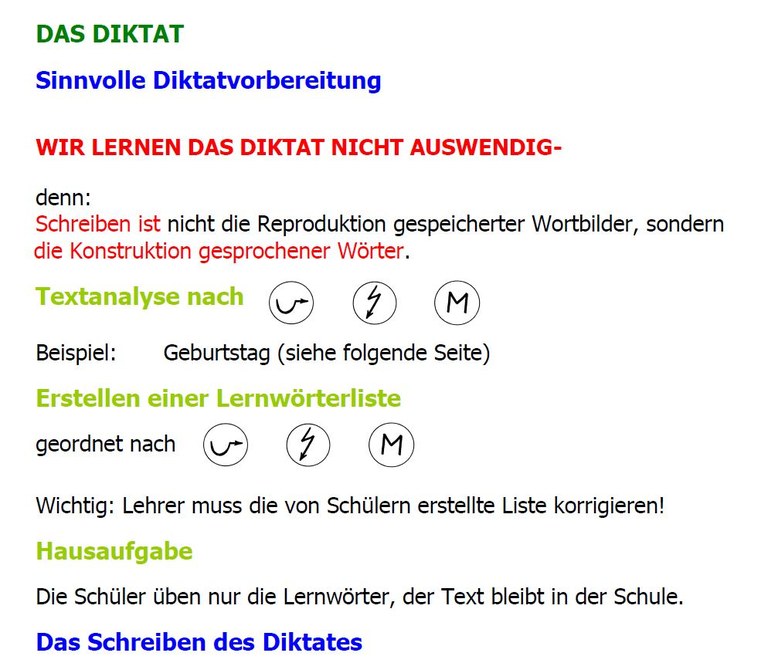 DAS DIKTAT

Sinnvolle Diktatvorbereitung

WIR LERNEN DAS DIKTAT NICHT AUSWENDIG-

denn:
Schreiben ist nicht die Reproduktion gespeicherter Wortbilder, sondern die Konstruktion gesprochener Wörter.

Textanalyse nach

M

Beispiel: Geburtstag (siehe folgende Seite)

Erstellen einer Lernwörterliste

geordnet nach

M

Wichtig: Lehrer muss die von Schülern erstellte Liste korrigieren!

Hausaufgabe

Die Schüler üben nur die Lernwörter, der Text bleibt in der Schule.

Das Schreiben des Diktates